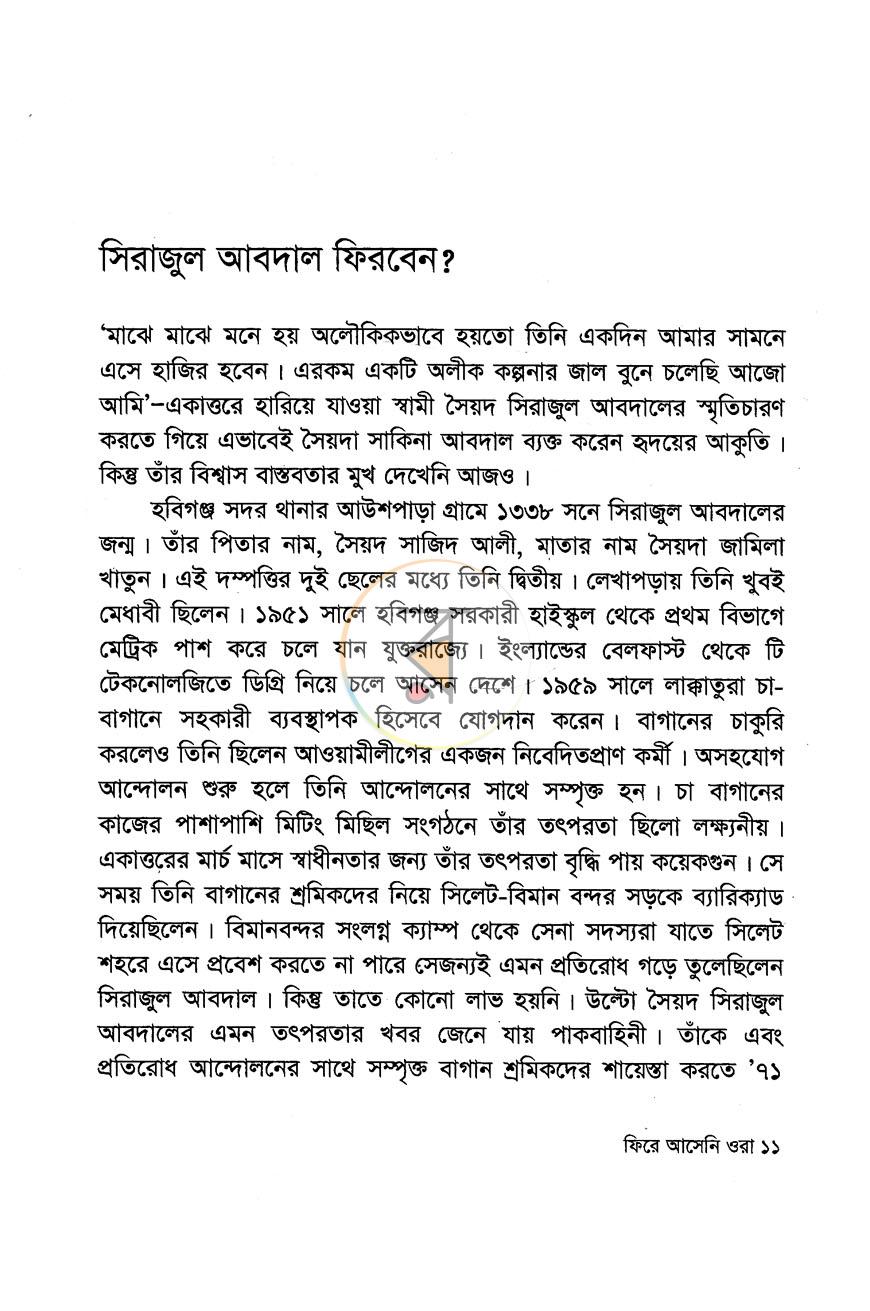 সিরাজুল আবদাল ফিরবেন?

'মাঝে মাঝে মনে হয় অলৌকিকভাবে হয়তো তিনি একদিন আমার সামনে এসে হাজির হবেন। এরকম একটি অলীক কল্পনার জাল বুনে চলেছি আজো আমি'-একাত্তরে হারিয়ে যাওয়া স্বামী সৈয়দ সিরাজুল আবদালের স্মৃতিচারণ করতে গিয়ে এভাবেই সৈয়দা সাকিনা আবদাল ব্যক্ত করেন হৃদয়ের আকুতি। কিন্তু তাঁর বিশ্বাস বাস্তবতার মুখ দেখেনি আজও।

হবিগঞ্জ সদর থানার আউশপাড়া গ্রামে ১৩৩৮ সনে সিরাজুল আবদালের জন্ম। তাঁর পিতার নাম, সৈয়দ সাজিদ আলী, মাতার নাম সৈয়দা জামিলা খাতুন। এই দম্পত্তির দুই ছেলের মধ্যে তিনি দ্বিতীয়। লেখাপড়ায় তিনি খুবই মেধাবী ছিলেন। ১৯৫১ সালে হবিগঞ্জ সরকারী হাইস্কুল থেকে প্রথম বিভাগে মেট্রিক পাশ করে চলে যান যুক্তরাজ্যে। ইংল্যান্ডের বেলফাস্ট থেকে টি টেকনোলজিতে ডিগ্রি নিয়ে চলে আসেন দেশে। ১৯৫৯ সালে লাক্কাতুরা চা-বাগানে সহকারী ব্যবস্থাপক হিসেবে যোগদান করেন। বাগানের চাকুরি করলেও তিনি ছিলেন আওয়ামীলীগের একজন নিবেদিতপ্রাণ কর্মী। অসহযোগ আন্দোলন শুরু হলে তিনি আন্দোলনের সাথে সম্পৃক্ত হন। চা বাগানের কাজের পাশাপাশি মিটিং মিছিল সংগঠনে তাঁর তৎপরতা ছিলো লক্ষ্যনীয়। একাত্তরের মার্চ মাসে স্বাধীনতার জন্য তাঁর তৎপরতা বৃদ্ধি পায় কয়েকগুন। সে সময় তিনি বাগানের শ্রমিকদের নিয়ে সিলেট-বিমান বন্দর সড়কে ব্যারিক্যাড দিয়েছিলেন। বিমানবন্দর সংলগ্ন ক্যাম্প থেকে সেনা সদস্যরা যাতে সিলেট শহরে এসে প্রবেশ করতে না পারে সেজন্যই এমন প্রতিরোধ গড়ে তুলেছিলেন সিরাজুল আবদাল। কিন্তু তাতে কোনো লাভ হয়নি। উল্টো সৈয়দ সিরাজুল আবদালের এমন তৎপরতার খবর জেনে যায় পাকবাহিনী। তাঁকে এবং প্রতিরোধ আন্দোলনের সাথে সম্পৃক্ত বাগান শ্রমিকদের শায়েস্তা করতে '৭১

ফিরে আসেনি ওরা ১১